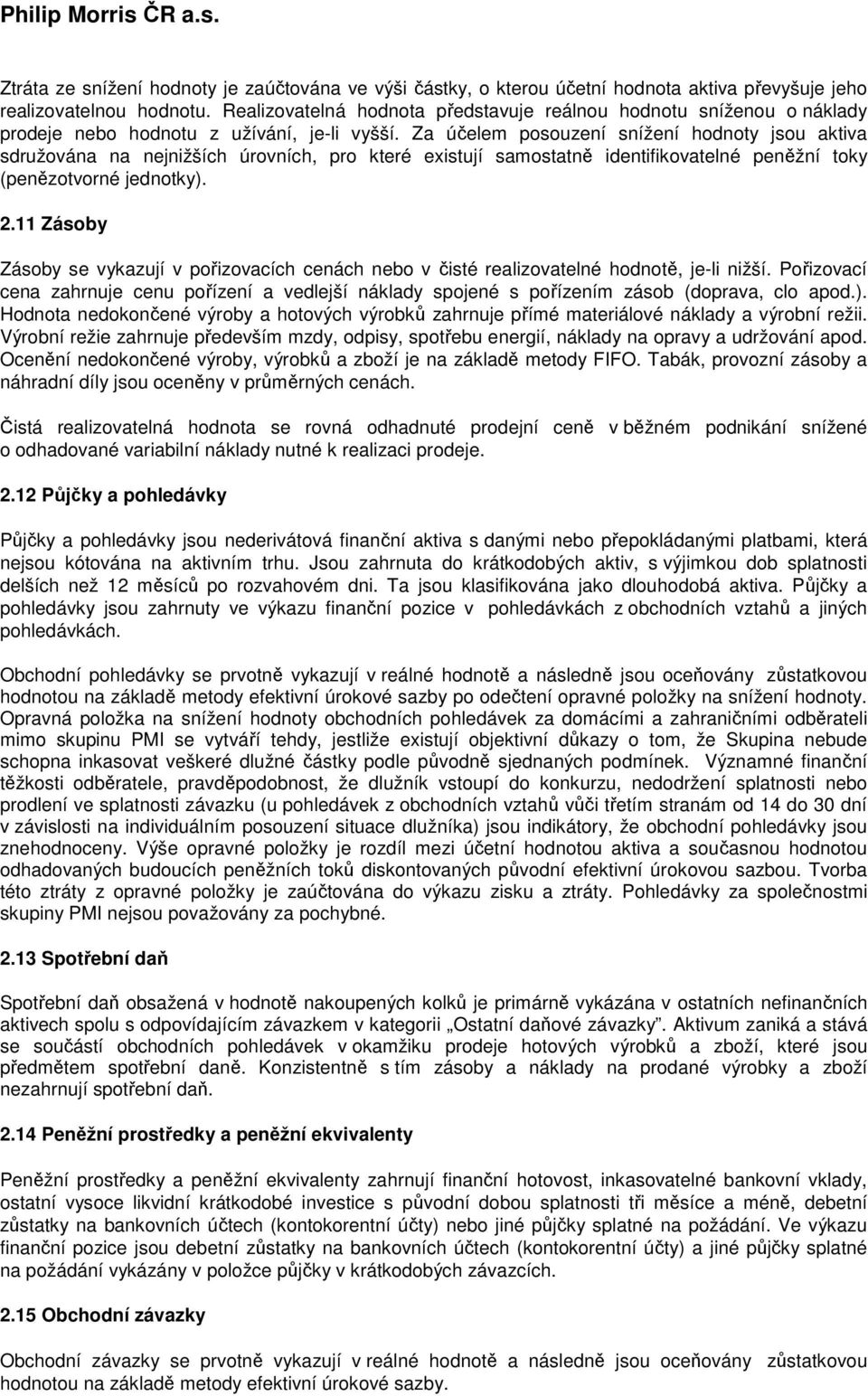 Philip Morris ČR a.s.

Ztráta ze snížení hodnoty je zaúčtována ve výši částky, o kterou účetní hodnota aktiva převyšuje jeho realizovatelnou hodnotu. Realizovatelná hodnota představuje reálnou hodnotu sníženou o náklady prodeje nebo hodnotu z užívání, je-li vyšší. Za účelem posouzení snížení hodnoty jsou aktiva sdružována na nejnižších úrovních, pro které existují samostatně identifikovatelné peněžní toky (penězotvorné jednotky).

2.11 Zásoby

Zásoby se vykazují v pořizovacích cenách nebo v čisté realizovatelné hodnotě, je-li nižší. Pořizovací cena zahrnuje cenu pořízení a vedlejší náklady spojené s pořízením zásob (doprava, clo apod.). Hodnota nedokončené výroby a hotových výrobků zahrnuje přímé materiálové náklady a výrobní režii. Výrobní režie zahrnuje především mzdy, odpisy, spotřebu energií, náklady na opravy a udržování apod. Ocenění nedokončené výroby, výrobků a zboží je na základě metody FIFO. Tabák, provozní zásoby a náhradní díly jsou oceněny v průměrných cenách.

Čistá realizovatelná hodnota se rovná odhadnuté prodejní ceně v běžném podnikání snížené o odhadované variabilní náklady nutné k realizaci prodeje.

2.12 Půjčky a pohledávky

Půjčky a pohledávky jsou nederivátová finanční aktiva s danými nebo přepokládanými platbami, která nejsou kótována na aktivním trhu. Jsou zahrnuta do krátkodobých aktiv, s výjimkou dob splatnosti delších než 12 měsíců po rozvahovém dni. Ta jsou klasifikována jako dlouhodobá aktiva. Půjčky a pohledávky jsou zahrnuty ve výkazu finanční pozice v pohledávkách z obchodních vztahů a jiných pohledávkách.

Obchodní pohledávky se prvotně vykazují v reálné hodnotě a následně jsou oceňovány zůstatkovou hodnotou na základě metody efektivní úrokové sazby po odečtení opravné položky na snížení hodnoty. Opravná položka na snížení hodnoty obchodních pohledávek za domácími a zahraničními odběrateli mimo skupinu PMI se vytváří tehdy, jestliže existují objektivní důkazy o tom, že Skupina nebude schopna inkasovat veškeré dlužné částky podle původně sjednaných podmínek. Významné finanční těžkosti odběratele, pravděpodobnost, že dlužník vstoupí do konkurzu, nedodržení splatnosti nebo prodlení ve splatnosti závazku (u pohledávek z obchodních vztahů vůči třetím stranám od 14 do 30 dní v závislosti na individuálním posouzení situace dlužníka) jsou indikátory, že obchodní pohledávky jsou znehodnoceny. Výše opravné položky je rozdíl mezi účetní hodnotou aktiva a současnou hodnotou odhadovaných budoucích peněžních toků diskontovaných původní efektivní úrokovou sazbou. Tvorba této ztráty z opravné položky je zaúčtována do výkazu zisku a ztráty. Pohledávky za společnostmi skupiny PMI nejsou považovány za pochybné.

2.13 Spotřební daň

Spotřební daň obsažená v hodnotě nakoupených kolků je primárně vykázána v ostatních nefinančních aktivech spolu s odpovídajícím závazkem v kategorii „Ostatní daňové závazky". Aktivum zaniká a stává se součástí obchodních pohledávek v okamžiku prodeje hotových výrobků a zboží, které jsou předmětem spotřební daně. Konzistentně s tím zásoby a náklady na prodané výrobky a zboží nezahrnují spotřební daň.

2.14 Peněžní prostředky a peněžní ekvivalenty

Peněžní prostředky a peněžní ekvivalenty zahrnují finanční hotovost, inkasovatelné bankovní vklady, ostatní vysoce likvidní krátkodobé investice s původní dobou splatnosti tři měsíce a méně, debetní zůstatky na bankovních účtech (kontokorentní účty) nebo jiné půjčky splatné na požádání. Ve výkazu finanční pozice jsou debetní zůstatky na bankovních účtech (kontokorentní účty) a jiné půjčky splatné na požádání vykázány v položce půjčky v krátkodobých závazcích.

2.15 Obchodní závazky

Obchodní závazky se prvotně vykazují v reálné hodnotě a následně jsou oceňovány zůstatkovou hodnotou na základě metody efektivní úrokové sazby.